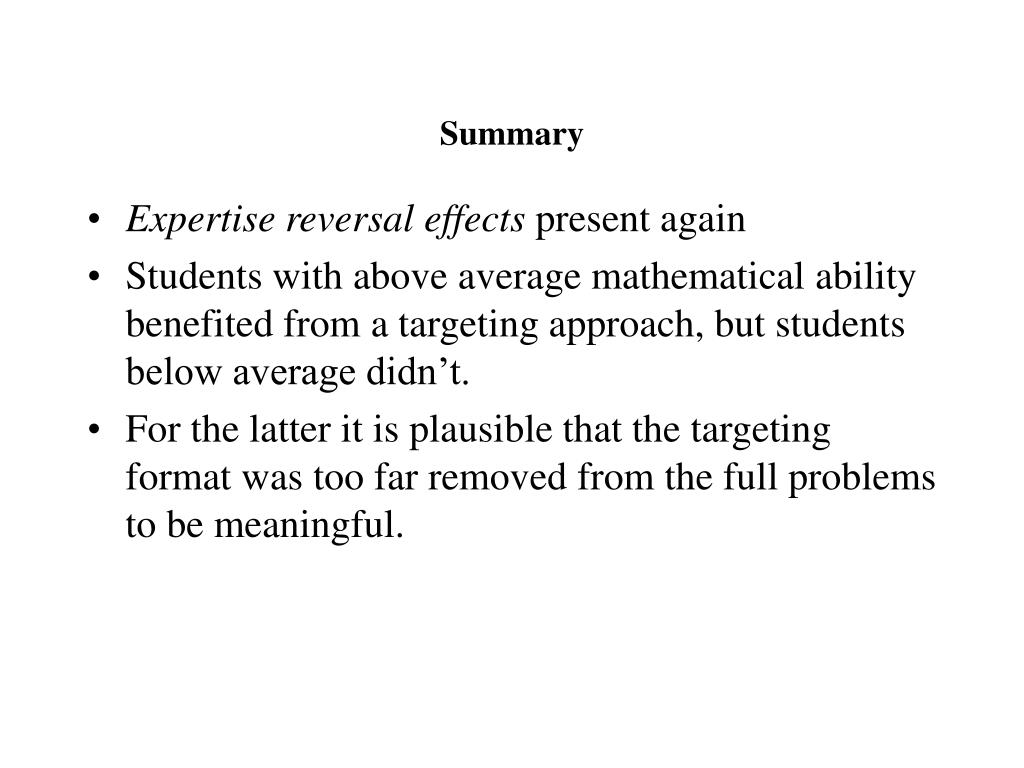 Summary

• Expertise reversal effects present again

• Students with above average mathematical ability benefited from a targeting approach, but students below average didn’t.

• For the latter it is plausible that the targeting format was too far removed from the full problems to be meaningful.